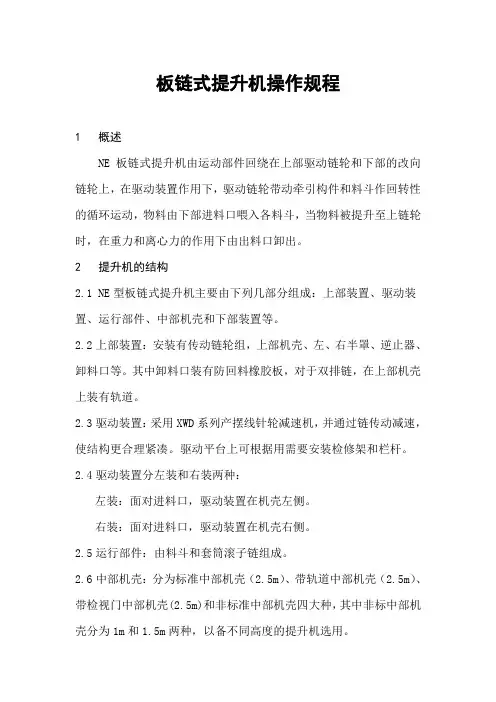 板链式提升机操作规程

1　概述

NE 板链式提升机由运动部件回绕在上部驱动链轮和下部的改向链轮上，在驱动装置作用下，驱动链轮带动牵引构件和料斗作回转性的循环运动，物料由下部进料口喂入各料斗，当物料被提升至上链轮时，在重力和离心力的作用下由出料口卸出。

2　提升机的结构

2.1 NE 型板链式提升机主要由下列几部分组成：上部装置、驱动装置、运行部件、中部机壳和下部装置等。

2.2 上部装置：安装有传动链轮组，上部机壳、左、右半罩、逆止器、卸料口等。其中卸料口装有防回料橡胶板，对于双排链，在上部机壳上装有轨道。

2.3 驱动装置：采用 XWD 系列产摆线针轮减速机，并通过链传动减速，使结构更合理紧凑。驱动平台上可根据用需要安装检修架和栏杆。

2.4 驱动装置分左装和右装两种：

左装：面对进料口，驱动装置在机壳左侧。

右装：面对进料口，驱动装置在机壳右侧。

2.5 运行部件：由料斗和套筒滚子链组成。

2.6 中部机壳：分为标准中部机壳（2.5m）、带轨道中部机壳（2.5m）、带检视门中部机壳(2.5m)和非标准中部机壳四大种，其中非标中部机壳分为 1m 和 1.5m 两种，以备不同高度的提升机选用。